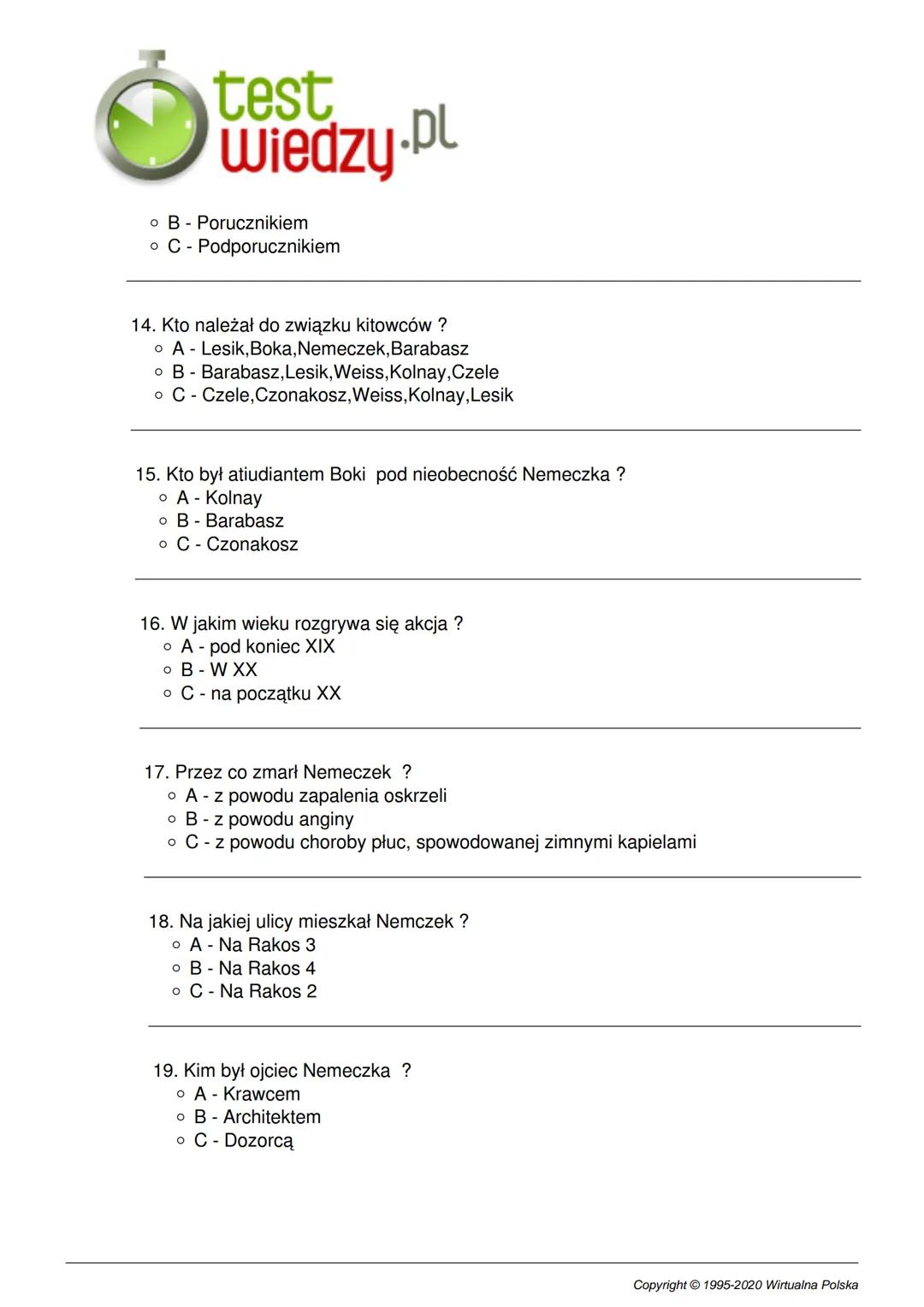 test wiedzy.pl

B - Porucznikiem
C - Podporucznikiem

14. Kto należał do związku kitowców ?
A - Lesik,Boka,Nemeczek,Barabasz
B - Barabasz,Lesik,Weiss,Kolnay,Czele
C - Czele,Czonakosz,Weiss,Kolnay,Lesik

15. Kto był atiudiantem Boki pod nieobecność Nemeczka ?
A - Kolnay
B - Barabasz
C - Czonakosz

16. W jakim wieku rozgrywa się akcja ?
A - pod koniec XIX
B - W XX
C - na początku XX

17. Przez co zmarł Nemeczek ?
A - z powodu zapalenia oskrzeli
B - z powodu anginy
C - z powodu choroby płuc, spowodowanej zimnymi kapielami

18. Na jakiej ulicy mieszkał Nemczek ?
A - Na Rakos 3
B - Na Rakos 4
C - Na Rakos 2

19. Kim był ojciec Nemeczka ?
A - Krawcem
B - Architektem
C - Dozorcą

Copyright © 1995-2020 Wirtualna Polska